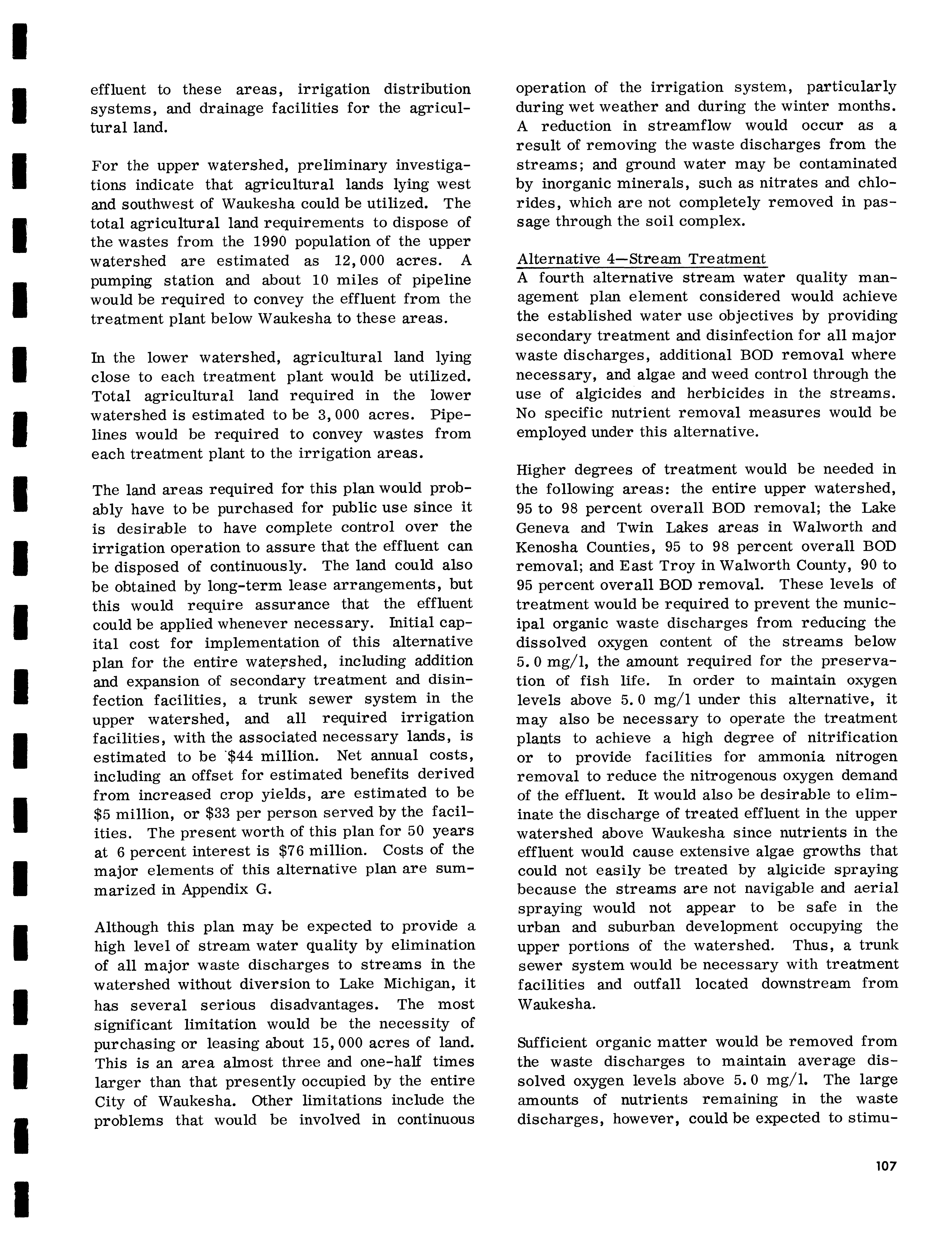 effluent to these areas, irrigation distribution systems, and drainage facilities for the agricultural land.

For the upper watershed, preliminary investigations indicate that agricultural lands lying west and southwest of Waukesha could be utilized. The total agricultural land requirements to dispose of the wastes from the 1990 population of the upper watershed are estimated as 12,000 acres. A pumping station and about 10 miles of pipeline would be required to convey the effluent from the treatment plant below Waukesha to these areas.

In the lower watershed, agricultural land lying close to each treatment plant would be utilized. Total agricultural land required in the lower watershed is estimated to be 3,000 acres. Pipelines would be required to convey wastes from each treatment plant to the irrigation areas.

The land areas required for this plan would probably have to be purchased for public use since it is desirable to have complete control over the irrigation operation to assure that the effluent can be disposed of continuously. The land could also be obtained by long-term lease arrangements, but this would require assurance that the effluent could be applied whenever necessary. Initial capital cost for implementation of this alternative plan for the entire watershed, including addition and expansion of secondary treatment and disinfection facilities, a trunk sewer system in the upper watershed, and all required irrigation facilities, with the associated necessary lands, is estimated to be $44 million. Net annual costs, including an offset for estimated benefits derived from increased crop yields, are estimated to be $5 million, or $33 per person served by the facilities. The present worth of this plan for 50 years at 6 percent interest is $76 million. Costs of the major elements of this alternative plan are summarized in Appendix G.

Although this plan may be expected to provide a high level of stream water quality by elimination of all major waste discharges to streams in the watershed without diversion to Lake Michigan, it has several serious disadvantages. The most significant limitation would be the necessity of purchasing or leasing about 15,000 acres of land. This is an area almost three and one-half times larger than that presently occupied by the entire City of Waukesha. Other limitations include the problems that would be involved in continuous operation of the irrigation system, particularly during wet weather and during the winter months. A reduction in streamflow would occur as a result of removing the waste discharges from the streams; and ground water may be contaminated by inorganic minerals, such as nitrates and chlorides, which are not completely removed in passage through the soil complex.

Alternative 4—Stream Treatment
A fourth alternative stream water quality management plan element considered would achieve the established water use objectives by providing secondary treatment and disinfection for all major waste discharges, additional BOD removal where necessary, and algae and weed control through the use of algicides and herbicides in the streams. No specific nutrient removal measures would be employed under this alternative.

Higher degrees of treatment would be needed in the following areas: the entire upper watershed, 95 to 98 percent overall BOD removal; the Lake Geneva and Twin Lakes areas in Walworth and Kenosha Counties, 95 to 98 percent overall BOD removal; and East Troy in Walworth County, 90 to 95 percent overall BOD removal. These levels of treatment would be required to prevent the municipal organic waste discharges from reducing the dissolved oxygen content of the streams below 5.0 mg/l, the amount required for the preservation of fish life. In order to maintain oxygen levels above 5.0 mg/l under this alternative, it may also be necessary to operate the treatment plants to achieve a high degree of nitrification or to provide facilities for ammonia nitrogen removal to reduce the nitrogenous oxygen demand of the effluent. It would also be desirable to eliminate the discharge of treated effluent in the upper watershed above Waukesha since nutrients in the effluent would cause extensive algae growths that could not easily be treated by algicide spraying because the streams are not navigable and aerial spraying would not appear to be safe in the urban and suburban development occupying the upper portions of the watershed. Thus, a trunk sewer system would be necessary with treatment facilities and outfall located downstream from Waukesha.

Sufficient organic matter would be removed from the waste discharges to maintain average dissolved oxygen levels above 5.0 mg/l. The large amounts of nutrients remaining in the waste discharges, however, could be expected to stimu-

107